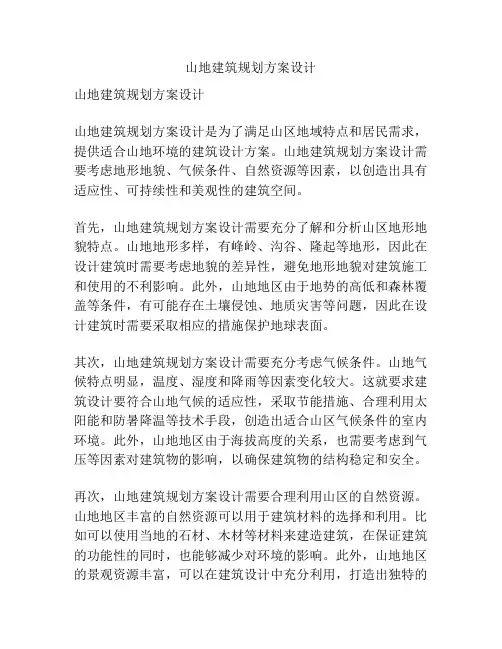 山地建筑规划方案设计

山地建筑规划方案设计

山地建筑规划方案设计是为了满足山区地域特点和居民需求，提供适合山地环境的建筑设计方案。山地建筑规划方案设计需要考虑地形地貌、气候条件、自然资源等因素，以创造出具有适应性、可持续性和美观性的建筑空间。

首先，山地建筑规划方案设计需要充分了解和分析山区地形地貌特点。山地地形多样，有峰岭、沟谷、隆起等地形，因此在设计建筑时需要考虑地貌的差异性，避免地形地貌对建筑施工和使用的不利影响。此外，山地地区由于地势的高低和森林覆盖等条件，有可能存在土壤侵蚀、地质灾害等问题，因此在设计建筑时需要采取相应的措施保护地球表面。

其次，山地建筑规划方案设计需要充分考虑气候条件。山地气候特点明显，温度、湿度和降雨等因素变化较大。这就要求建筑设计要符合山地气候的适应性，采取节能措施、合理利用太阳能和防暑降温等技术手段，创造出适合山区气候条件的室内环境。此外，山地地区由于海拔高度的关系，也需要考虑到气压等因素对建筑物的影响，以确保建筑物的结构稳定和安全。

再次，山地建筑规划方案设计需要合理利用山区的自然资源。山地地区丰富的自然资源可以用于建筑材料的选择和利用。比如可以使用当地的石材、木材等材料来建造建筑，在保证建筑的功能性的同时，也能够减少对环境的影响。此外，山地地区的景观资源丰富，可以在建筑设计中充分利用，打造出独特的